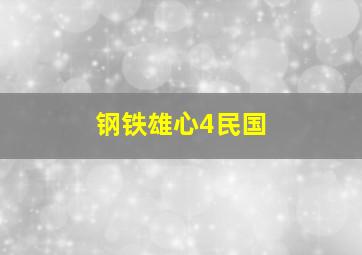 钢铁雄心4民国